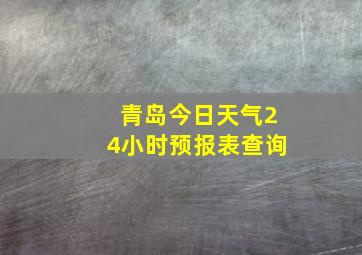 青岛今日天气24小时预报表查询